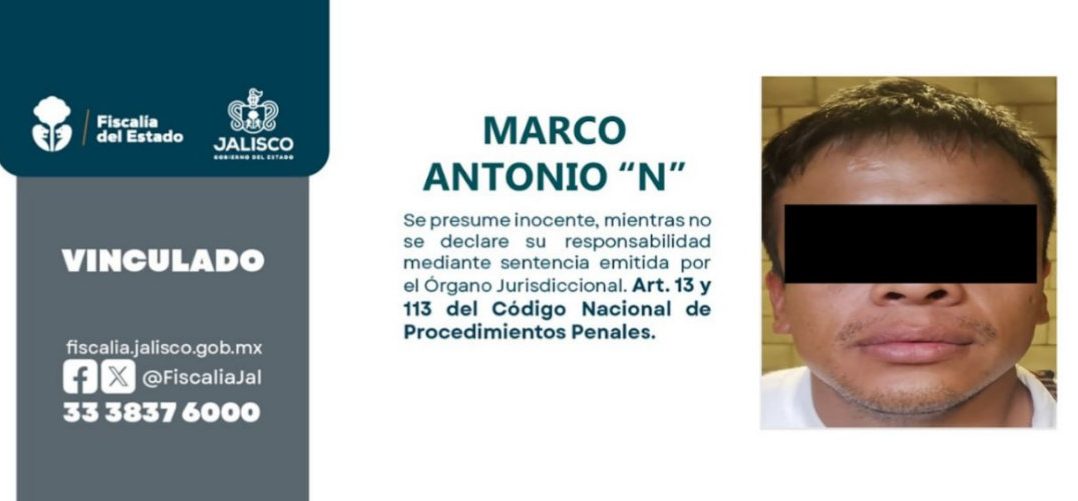 Fiscalía del Estado

JALISCO
GOBIERNO DEL ESTADO

VINCULADO

fiscalia.jalisco.gob.mx
@FiscaliaJal
33 3837 6000

MARCO ANTONIO "N"

Se presume inocente, mientras no se declare su responsabilidad mediante sentencia emitida por el Órgano Jurisdiccional. Art. 13 y 113 del Código Nacional de Procedimientos Penales.